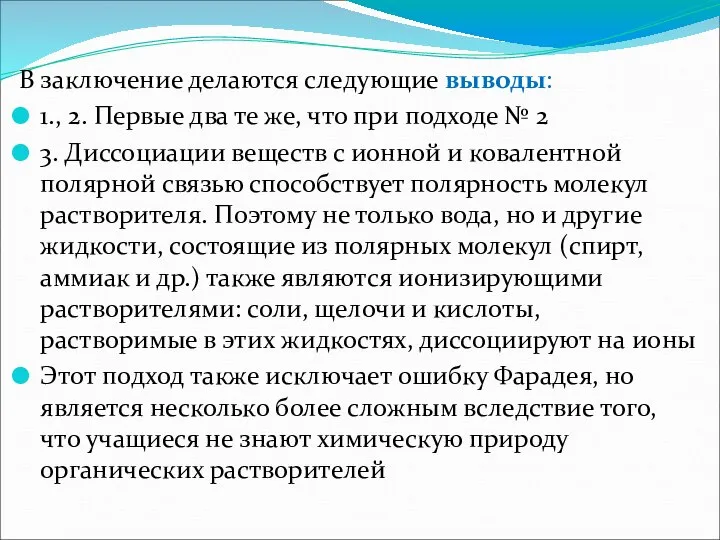 В заключение делаются следующие выводы:

1., 2. Первые два те же, что при подходе № 2

3. Диссоциации веществ с ионной и ковалентной полярной связью способствует полярность молекул растворителя. Поэтому не только вода, но и другие жидкости, состоящие из полярных молекул (спирт, аммиак и др.) также являются ионизирующими растворителями: соли, щелочи и кислоты, растворимые в этих жидкостях, диссоциируют на ионы

Этот подход также исключает ошибку Фарадея, но является несколько более сложным вследствие того, что учащиеся не знают химическую природу органических растворителей